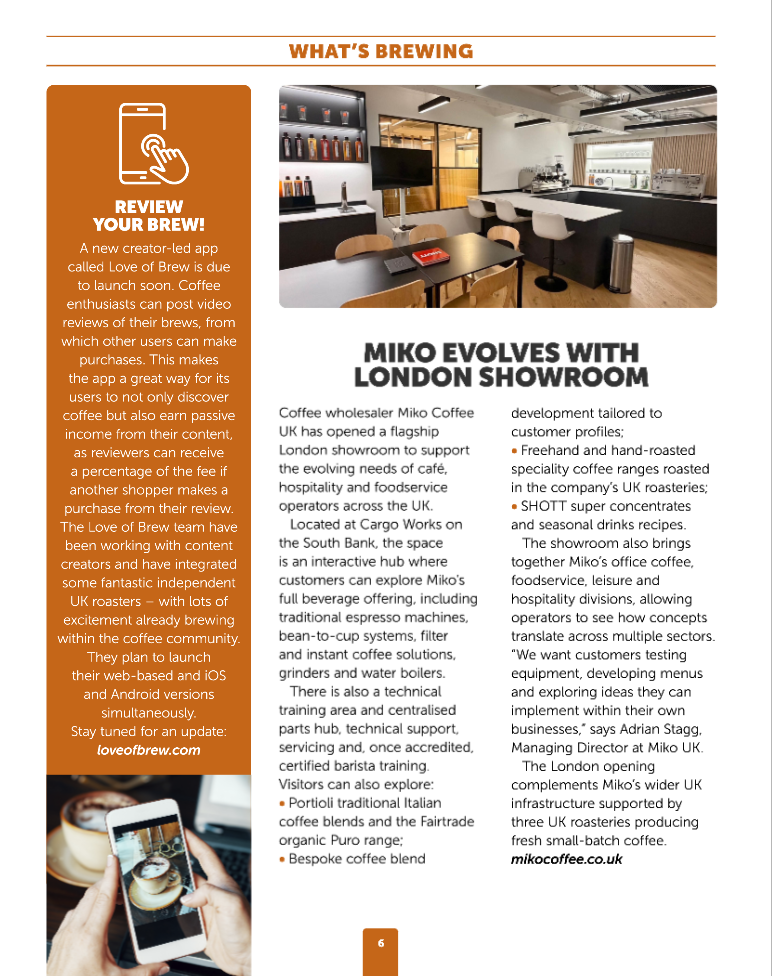 WHAT'S BREWING

REVIEW YOUR BREW!

A new creator-led app called Love of Brew is due to launch soon. Coffee enthusiasts can post video reviews of their brews, from which other users can make purchases. This makes the app a great way for its users to not only discover coffee but also earn passive income from their content, as reviewers can receive a percentage of the fee if another shopper makes a purchase from their review. The Love of Brew team have been working with content creators and have integrated some fantastic independent UK roasters – with lots of excitement already brewing within the coffee community. They plan to launch their web-based and iOS and Android versions simultaneously. Stay tuned for an update: loveofbrew.com

MIKO EVOLVES WITH LONDON SHOWROOM

Coffee wholesaler Miko Coffee UK has opened a flagship London showroom to support the evolving needs of café, hospitality and foodservice operators across the UK.

Located at Cargo Works on the South Bank, the space is an interactive hub where customers can explore Miko's full beverage offering, including traditional espresso machines, bean-to-cup systems, filter and instant coffee solutions, grinders and water boilers.

There is also a technical training area and centralised parts hub, technical support, servicing and, once accredited, certified barista training. Visitors can also explore:
• Portioli traditional Italian coffee blends and the Fairtrade organic Puro range;
• Bespoke coffee blend development tailored to customer profiles;
• Freehand and hand-roasted speciality coffee ranges roasted in the company's UK roasteries;
• SHOTT super concentrates and seasonal drinks recipes.

The showroom also brings together Miko's office coffee, foodservice, leisure and hospitality divisions, allowing operators to see how concepts translate across multiple sectors. "We want customers testing equipment, developing menus and exploring ideas they can implement within their own businesses," says Adrian Stagg, Managing Director at Miko UK.

The London opening complements Miko's wider UK infrastructure supported by three UK roasteries producing fresh small-batch coffee. mikocoffee.co.uk

6